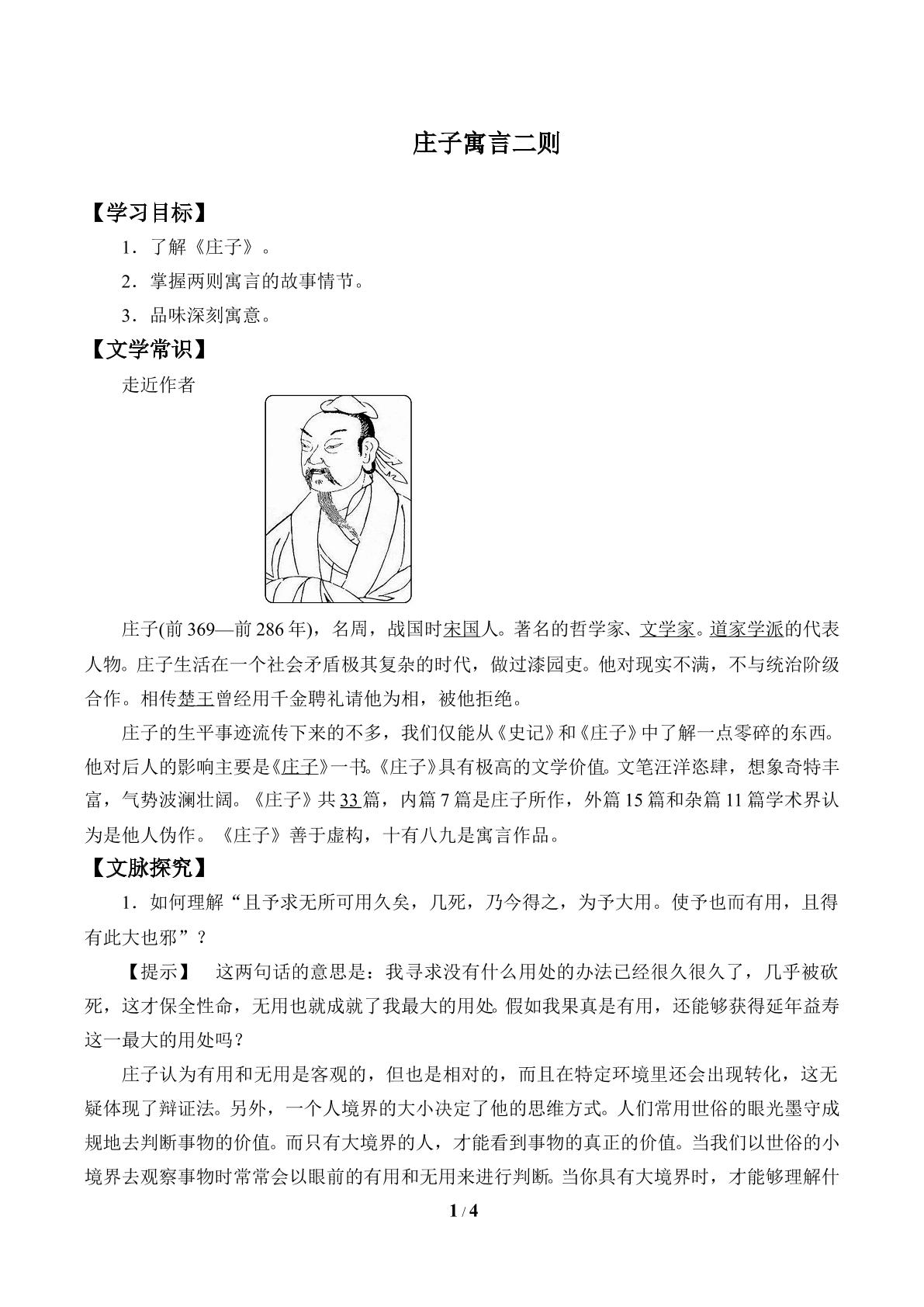 庄子寓言二则

【学习目标】

1．了解《庄子》。

2．掌握两则寓言的故事情节。

3．品味深刻寓意。

【文学常识】

走近作者

庄子(前369—前286年)，名周，战国时宋国人。著名的哲学家、文学家。道家学派的代表人物。庄子生活在一个社会矛盾极其复杂的时代，做过漆园吏。他对现实不满，不与统治阶级合作。相传楚王曾经用千金聘礼请他为相，被他拒绝。

庄子的生平事迹流传下来的不多，我们仅能从《史记》和《庄子》中了解一点零碎的东西。他对后人的影响主要是《庄子》一书。《庄子》具有极高的文学价值。文笔汪洋恣肆，想象奇特丰富，气势波澜壮阔。《庄子》共33篇，内篇7篇是庄子所作，外篇15篇和杂篇11篇学术界认为是他人伪作。《庄子》善于虚构，十有八九是寓言作品。

【文脉探究】

1．如何理解“且予求无所可用久矣，几死，乃今得之，为予大用。使予也而有用，且得有此大也邪”？

【提示】 这两句话的意思是：我寻求没有什么用处的办法已经很久很久了，几乎被砍死，这才保全性命，无用也就成就了我最大的用处。假如我果真是有用，还能够获得延年益寿这一最大的用处吗？

庄子认为有用和无用是客观的，但也是相对的，而且在特定环境里还会出现转化，这无疑体现了辩证法。另外，一个人境界的大小决定了他的思维方式。人们常用世俗的眼光墨守成规地去判断事物的价值。而只有大境界的人，才能看到事物的真正的价值。当我们以世俗的小境界去观察事物时常常会以眼前的有用和无用来进行判断。当你具有大境界时，才能够理解什

1 / 4